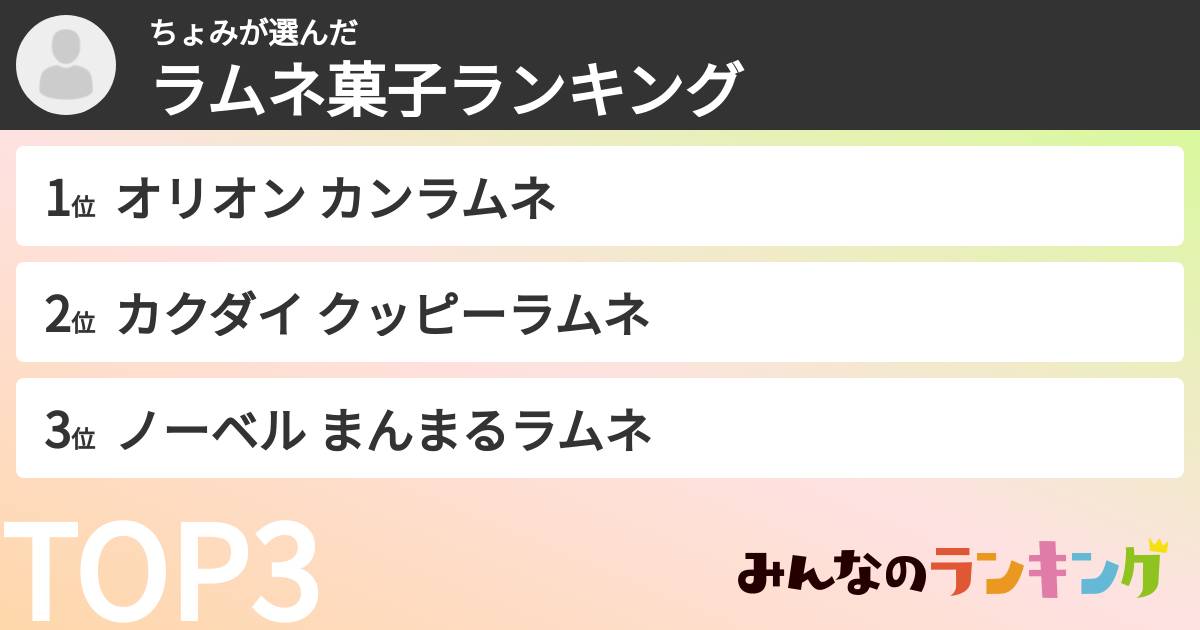 ちょみが選んだ
ラムネ菓子ランキング

1位 オリオン カンラムネ

2位 カクダイ クッピーラムネ

3位 ノーベル まんまるラムネ

TOP3

みんなのランキング